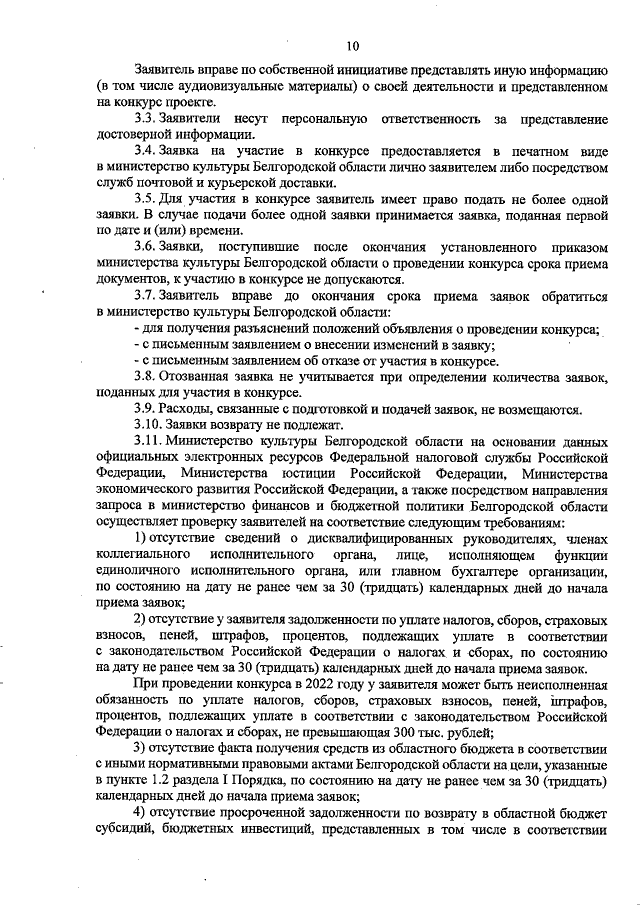 10

Заявитель вправе по собственной инициативе представлять иную информацию (в том числе аудиовизуальные материалы) о своей деятельности и представленном на конкурс проекте.

3.3. Заявители несут персональную ответственность за представление достоверной информации.

3.4. Заявка на участие в конкурсе предоставляется в печатном виде в министерство культуры Белгородской области лично заявителем либо посредством служб почтовой и курьерской доставки.

3.5. Для участия в конкурсе заявитель имеет право подать не более одной заявки. В случае подачи более одной заявки принимается заявка, поданная первой по дате и (или) времени.

3.6. Заявки, поступившие после окончания установленного приказом министерства культуры Белгородской области о проведении конкурса срока приема документов, к участию в конкурсе не допускаются.

3.7. Заявитель вправе до окончания срока приема заявок обратиться в министерство культуры Белгородской области:

- для получения разъяснений положений объявления о проведении конкурса;
- с письменным заявлением о внесении изменений в заявку;
- с письменным заявлением об отказе от участия в конкурсе.

3.8. Отозванная заявка не учитывается при определении количества заявок, поданных для участия в конкурсе.

3.9. Расходы, связанные с подготовкой и подачей заявок, не возмещаются.

3.10. Заявки возврату не подлежат.

3.11. Министерство культуры Белгородской области на основании данных официальных электронных ресурсов Федеральной налоговой службы Российской Федерации, Министерства юстиции Российской Федерации, Министерства экономического развития Российской Федерации, а также посредством направления запроса в министерство финансов и бюджетной политики Белгородской области осуществляет проверку заявителей на соответствие следующим требованиям:

1) отсутствие сведений о дисквалифицированных руководителях, членах коллегиального исполнительного органа, лице, исполняющем функции единоличного исполнительного органа, или главном бухгалтере организации, по состоянию на дату не ранее чем за 30 (тридцать) календарных дней до начала приема заявок;

2) отсутствие у заявителя задолженности по уплате налогов, сборов, страховых взносов, пеней, штрафов, процентов, подлежащих уплате в соответствии с законодательством Российской Федерации о налогах и сборах, по состоянию на дату не ранее чем за 30 (тридцать) календарных дней до начала приема заявок.

При проведении конкурса в 2022 году у заявителя может быть неисполненная обязанность по уплате налогов, сборов, страховых взносов, пеней, штрафов, процентов, подлежащих уплате в соответствии с законодательством Российской Федерации о налогах и сборах, не превышающая 300 тыс. рублей;

3) отсутствие факта получения средств из областного бюджета в соответствии с иными нормативными правовыми актами Белгородской области на цели, указанные в пункте 1.2 раздела I Порядка, по состоянию на дату не ранее чем за 30 (тридцать) календарных дней до начала приема заявок;

4) отсутствие просроченной задолженности по возврату в областной бюджет субсидий, бюджетных инвестиций, представленных в том числе в соответствии